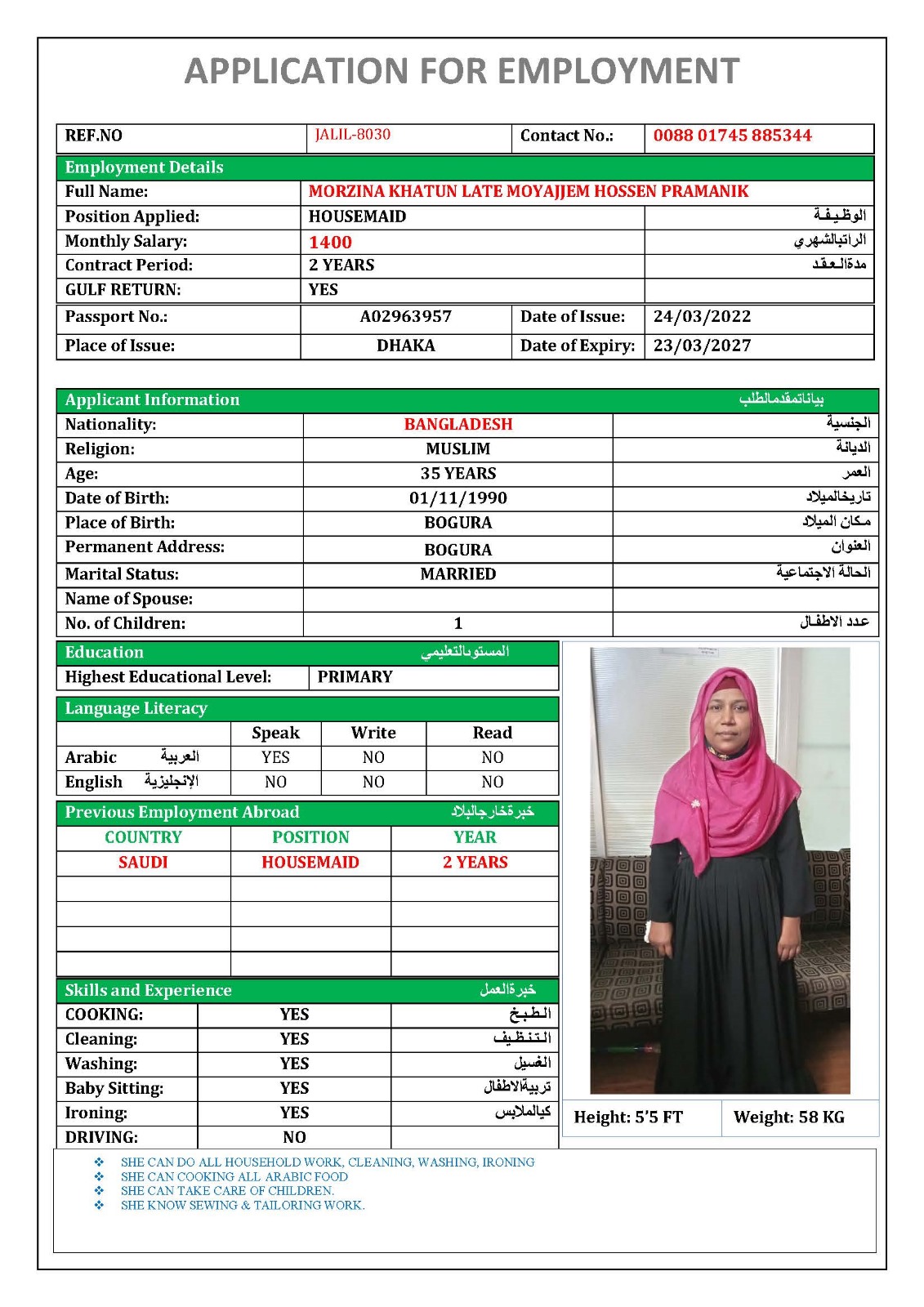 APPLICATION FOR EMPLOYMENT

| REF.NO | JALIL-8030 | Contact No.: | 0088 01745 885344 |
|---|---|---|---|

Employment Details

| Full Name: | MORZINA KHATUN LATE MOYAJJEM HOSSEN PRAMANIK | |
|---|---|---|
| Position Applied: | HOUSEMAID | الوظيفة |
| Monthly Salary: | 1400 | الراتبالشهري |
| Contract Period: | 2 YEARS | مدةالعقد |
| GULF RETURN: | YES | |

| Passport No.: | A02963957 | Date of Issue: | 24/03/2022 |
|---|---|---|---|
| Place of Issue: | DHAKA | Date of Expiry: | 23/03/2027 |

Applicant Information بياناتمقدمالطلب

| Nationality: | BANGLADESH | الجنسية |
|---|---|---|
| Religion: | MUSLIM | الديانة |
| Age: | 35 YEARS | العمر |
| Date of Birth: | 01/11/1990 | تاريخالميلاد |
| Place of Birth: | BOGURA | مكان الميلاد |
| Permanent Address: | BOGURA | العنوان |
| Marital Status: | MARRIED | الحالة الاجتماعية |
| Name of Spouse: | | |
| No. of Children: | 1 | عدد الاطفال |

Education المستوىالتعليمي

| Highest Educational Level: | PRIMARY |
|---|---|

Language Literacy

| | Speak | Write | Read |
|---|---|---|---|
| Arabic العربية | YES | NO | NO |
| English الإنجليزية | NO | NO | NO |

Previous Employment Abroad خبرةخارجالبلاد

| COUNTRY | POSITION | YEAR |
|---|---|---|
| SAUDI | HOUSEMAID | 2 YEARS |
| | | |
| | | |
| | | |
| | | |

Skills and Experience خبرةالعمل

| COOKING: | YES | الطبخ |
|---|---|---|
| Cleaning: | YES | التنظيف |
| Washing: | YES | الغسيل |
| Baby Sitting: | YES | تربيةالاطفال |
| Ironing: | YES | كيالملابس |
| DRIVING: | NO | |

| Height: 5'5 FT | Weight: 58 KG |
|---|---|

❖ SHE CAN DO ALL HOUSEHOLD WORK, CLEANING, WASHING, IRONING
❖ SHE CAN COOKING ALL ARABIC FOOD
❖ SHE CAN TAKE CARE OF CHILDREN.
❖ SHE KNOW SEWING & TAILORING WORK.